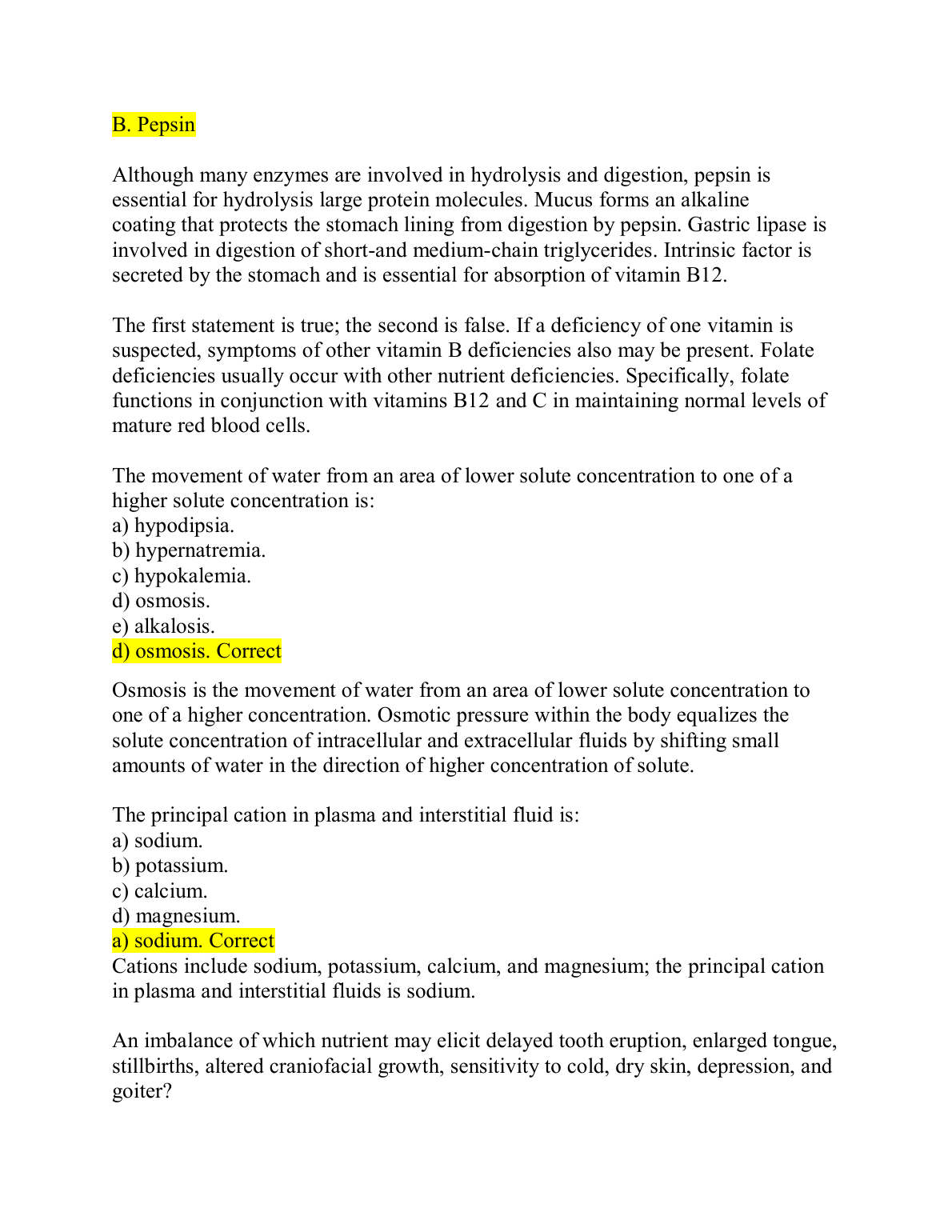 B. Pepsin

Although many enzymes are involved in hydrolysis and digestion, pepsin is essential for hydrolysis large protein molecules. Mucus forms an alkaline coating that protects the stomach lining from digestion by pepsin. Gastric lipase is involved in digestion of short-and medium-chain triglycerides. Intrinsic factor is secreted by the stomach and is essential for absorption of vitamin B12.

The first statement is true; the second is false. If a deficiency of one vitamin is suspected, symptoms of other vitamin B deficiencies also may be present. Folate deficiencies usually occur with other nutrient deficiencies. Specifically, folate functions in conjunction with vitamins B12 and C in maintaining normal levels of mature red blood cells.

The movement of water from an area of lower solute concentration to one of a higher solute concentration is:
a) hypodipsia.
b) hypernatremia.
c) hypokalemia.
d) osmosis.
e) alkalosis.
d) osmosis. Correct

Osmosis is the movement of water from an area of lower solute concentration to one of a higher concentration. Osmotic pressure within the body equalizes the solute concentration of intracellular and extracellular fluids by shifting small amounts of water in the direction of higher concentration of solute.

The principal cation in plasma and interstitial fluid is:
a) sodium.
b) potassium.
c) calcium.
d) magnesium.
a) sodium. Correct
Cations include sodium, potassium, calcium, and magnesium; the principal cation in plasma and interstitial fluids is sodium.

An imbalance of which nutrient may elicit delayed tooth eruption, enlarged tongue, stillbirths, altered craniofacial growth, sensitivity to cold, dry skin, depression, and goiter?